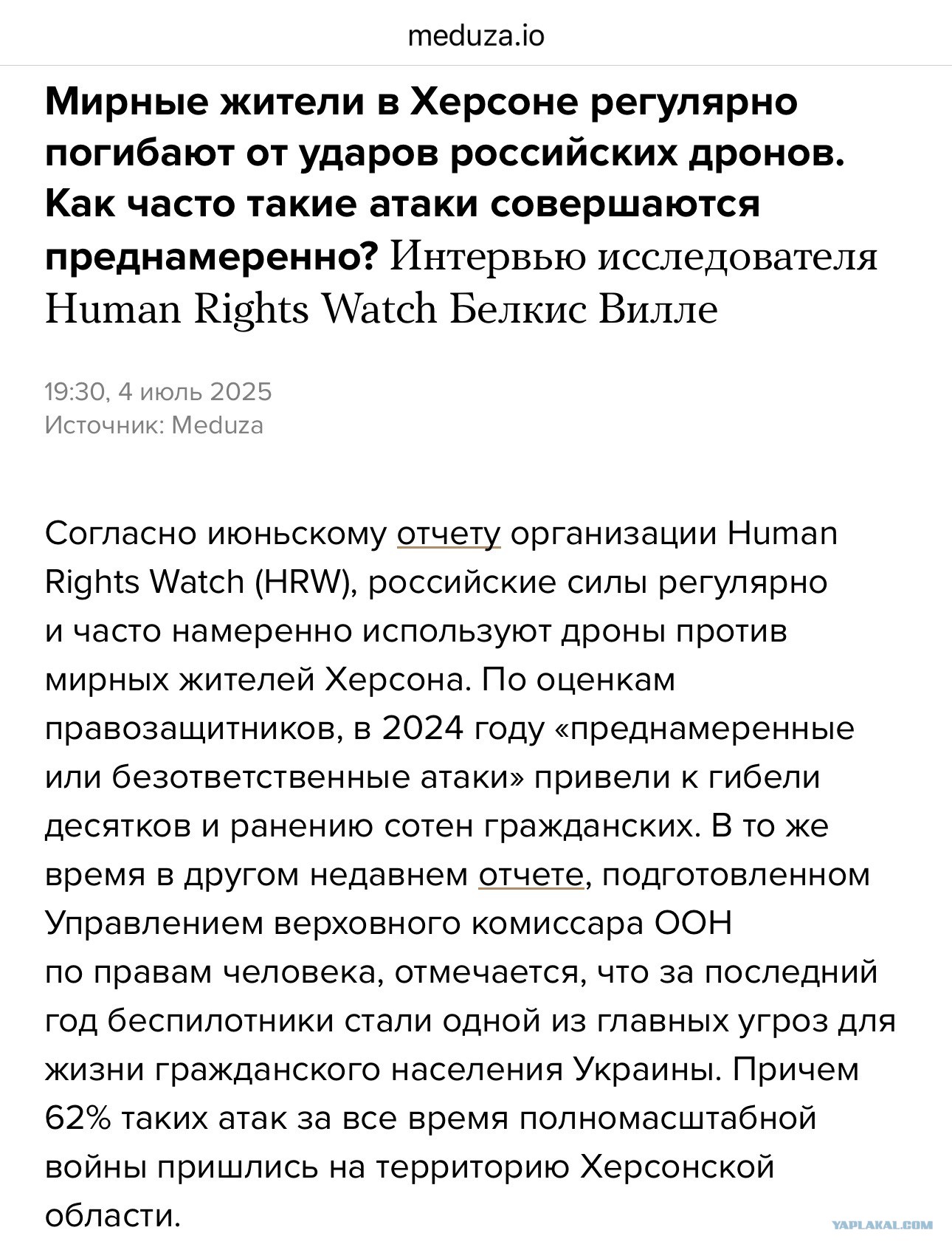 meduza.io

Мирные жители в Херсоне регулярно погибают от ударов российских дронов. Как часто такие атаки совершаются преднамеренно? Интервью исследователя Human Rights Watch Белкис Вилле

19:30, 4 июль 2025
Источник: Meduza

Согласно июньскому отчету организации Human Rights Watch (HRW), российские силы регулярно и часто намеренно используют дроны против мирных жителей Херсона. По оценкам правозащитников, в 2024 году «преднамеренные или безответственные атаки» привели к гибели десятков и ранению сотен гражданских. В то же время в другом недавнем отчете, подготовленном Управлением верховного комиссара ООН по правам человека, отмечается, что за последний год беспилотники стали одной из главных угроз для жизни гражданского населения Украины. Причем 62% таких атак за все время полномасштабной войны пришлись на территорию Херсонской области.

YAPLAKAL.COM